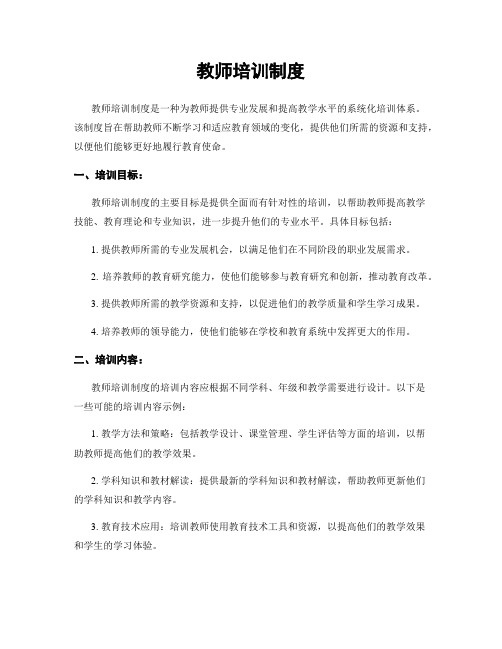 教师培训制度

教师培训制度是一种为教师提供专业发展和提高教学水平的系统化培训体系。该制度旨在帮助教师不断学习和适应教育领域的变化，提供他们所需的资源和支持，以便他们能够更好地履行教育使命。

一、培训目标：

教师培训制度的主要目标是提供全面而有针对性的培训，以帮助教师提高教学技能、教育理论和专业知识，进一步提升他们的专业水平。具体目标包括：

1. 提供教师所需的专业发展机会，以满足他们在不同阶段的职业发展需求。

2. 培养教师的教育研究能力，使他们能够参与教育研究和创新，推动教育改革。

3. 提供教师所需的教学资源和支持，以促进他们的教学质量和学生学习成果。

4. 培养教师的领导能力，使他们能够在学校和教育系统中发挥更大的作用。

二、培训内容：

教师培训制度的培训内容应根据不同学科、年级和教学需要进行设计。以下是一些可能的培训内容示例：

1. 教学方法和策略：包括教学设计、课堂管理、学生评估等方面的培训，以帮助教师提高他们的教学效果。

2. 学科知识和教材解读：提供最新的学科知识和教材解读，帮助教师更新他们的学科知识和教学内容。

3. 教育技术应用：培训教师使用教育技术工具和资源，以提高他们的教学效果和学生的学习体验。